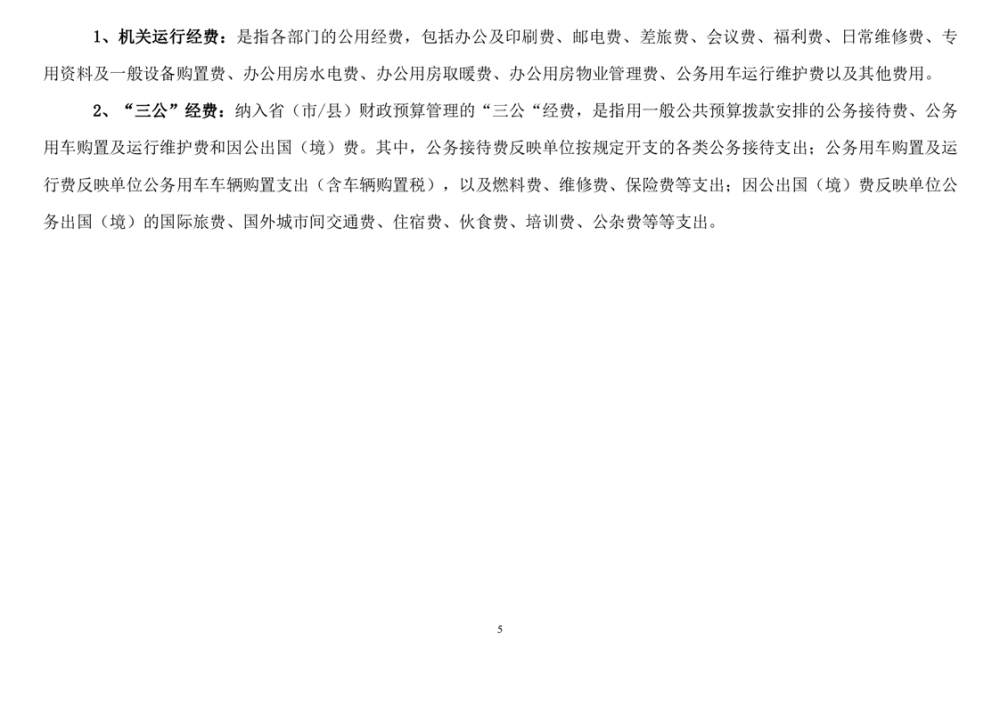 1、机关运行经费：是指各部门的公用经费，包括办公及印刷费、邮电费、差旅费、会议费、福利费、日常维修费、专用资料及一般设备购置费、办公用房水电费、办公用房取暖费、办公用房物业管理费、公务用车运行维护费以及其他费用。

2、“三公”经费：纳入省（市/县）财政预算管理的“三公“经费，是指用一般公共预算拨款安排的公务接待费、公务用车购置及运行维护费和因公出国（境）费。其中，公务接待费反映单位按规定开支的各类公务接待支出；公务用车购置及运行费反映单位公务用车车辆购置支出（含车辆购置税），以及燃料费、维修费、保险费等支出；因公出国（境）费反映单位公务出国（境）的国际旅费、国外城市间交通费、住宿费、伙食费、培训费、公杂费等等支出。

5